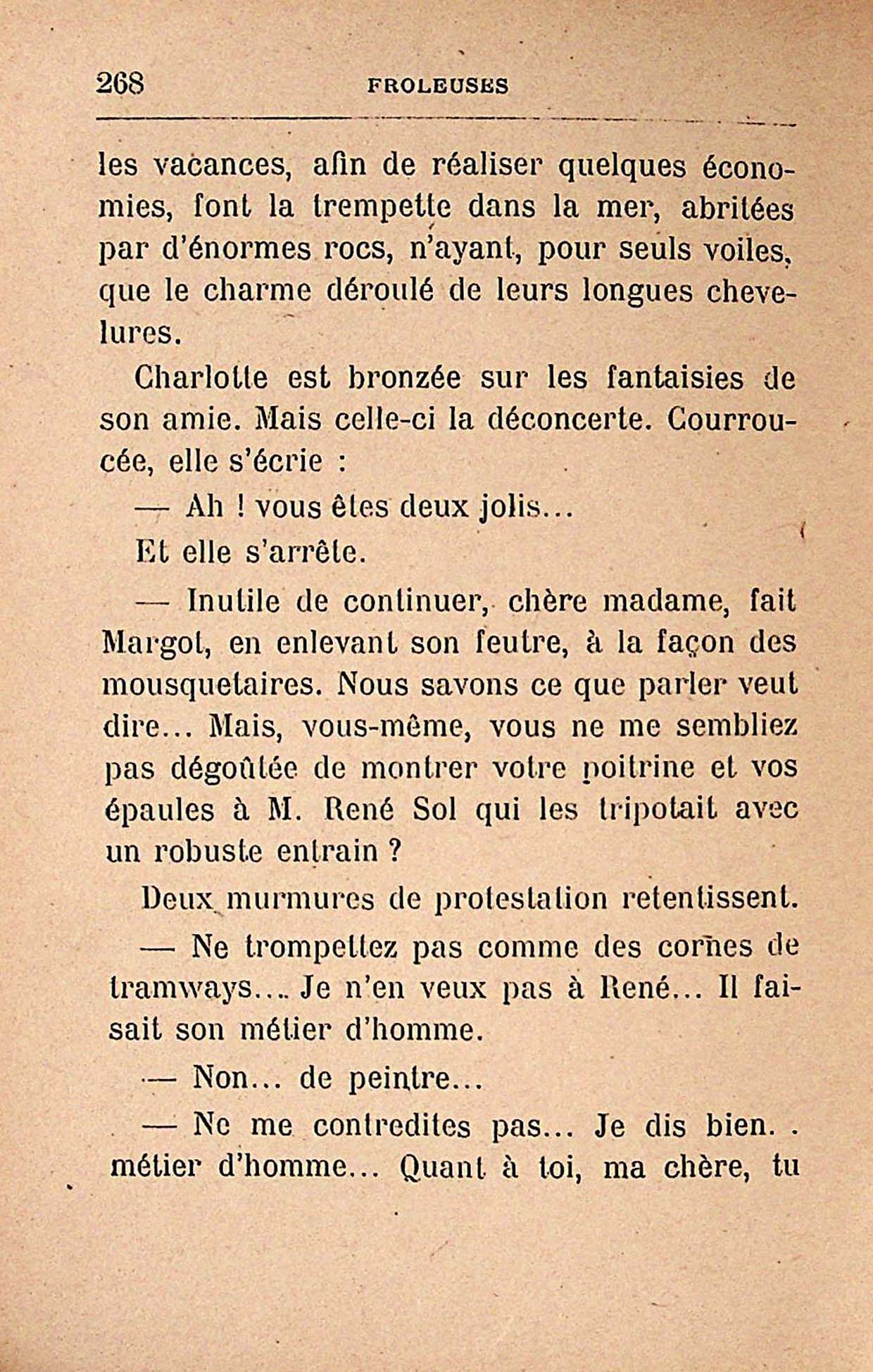 268 FROLEUSES

les vacances, afin de réaliser quelques économies, font la trempette dans la mer, abritées par d'énormes rocs, n'ayant, pour seuls voiles, que le charme déroulé de leurs longues chevelures.

Charlotte est bronzée sur les fantaisies de son amie. Mais celle-ci la déconcerte. Courroucée, elle s'écrie :

— Ah ! vous êtes deux jolis...

Et elle s'arrête.

— Inutile de continuer, chère madame, fait Margot, en enlevant son feutre, à la façon des mousquetaires. Nous savons ce que parler veut dire... Mais, vous-même, vous ne me sembliez pas dégoûtée de montrer votre poitrine et vos épaules à M. René Sol qui les tripotait avec un robuste entrain ?

Deux murmures de protestation retentissent.

— Ne trompettez pas comme des cornes de tramways.... Je n'en veux pas à René... Il faisait son métier d'homme.

— Non... de peintre...

— Ne me contredites pas... Je dis bien. . métier d'homme... Quant à toi, ma chère, tu